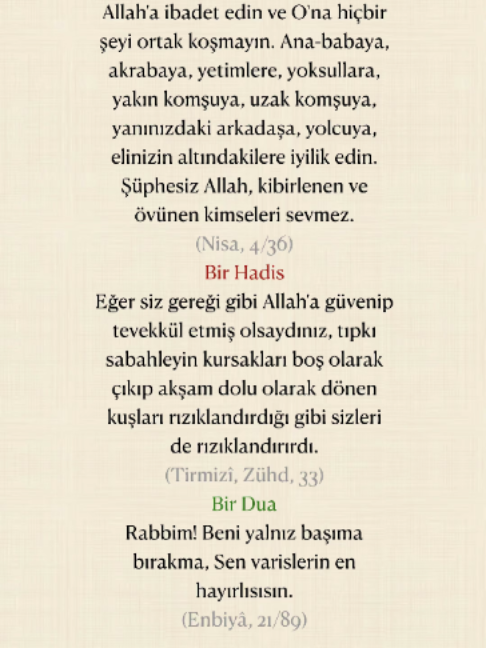 Allah'a ibadet edin ve O'na hiçbir şeyi ortak koşmayın. Ana-babaya, akrabaya, yetimlere, yoksullara, yakın komşuya, uzak komşuya, yanınızdaki arkadaşa, yolcuya, elinizin altındakilere iyilik edin. Şüphesiz Allah, kibirlenen ve övünen kimseleri sevmez.
(Nisa, 4/36)

Bir Hadis

Eğer siz gereği gibi Allah'a güvenip tevekkül etmiş olsaydınız, tıpkı sabahleyin kursakları boş olarak çıkıp akşam dolu olarak dönen kuşları rızıklandırdığı gibi sizleri de rızıklandırırdı.
(Tirmizî, Zühd, 33)

Bir Dua

Rabbim! Beni yalnız başıma bırakma, Sen varislerin en hayırlısısın.
(Enbiyâ, 21/89)